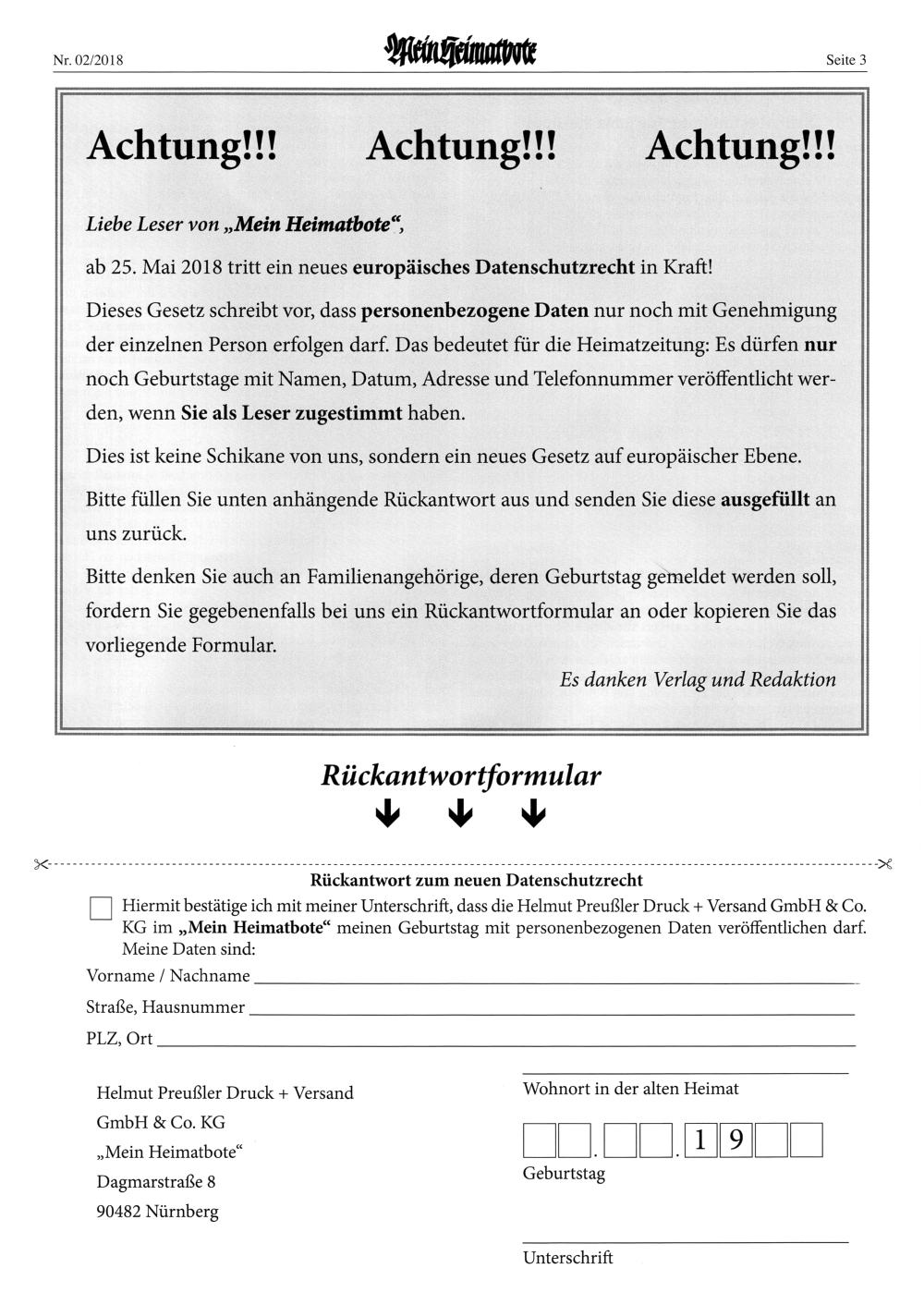 Nr. 02/2018

Mein Heimatbote

Seite 3

Achtung!!! Achtung!!! Achtung!!!

Liebe Leser von „Mein Heimatbote“,

ab 25. Mai 2018 tritt ein neues europäisches Datenschutzrecht in Kraft!

Dieses Gesetz schreibt vor, dass personenbezogene Daten nur noch mit Genehmigung der einzelnen Person erfolgen darf. Das bedeutet für die Heimatzeitung: Es dürfen nur noch Geburtstage mit Namen, Datum, Adresse und Telefonnummer veröffentlicht werden, wenn Sie als Leser zugestimmt haben.

Dies ist keine Schikane von uns, sondern ein neues Gesetz auf europäischer Ebene.

Bitte füllen Sie unten anhängende Rückantwort aus und senden Sie diese ausgefüllt an uns zurück.

Bitte denken Sie auch an Familienangehörige, deren Geburtstag gemeldet werden soll, fordern Sie gegebenenfalls bei uns ein Rückantwortformular an oder kopieren Sie das vorliegende Formular.

Es danken Verlag und Redaktion

Rückantwortformular

Rückantwort zum neuen Datenschutzrecht

Hiermit bestätige ich mit meiner Unterschrift, dass die Helmut Preußler Druck + Versand GmbH & Co. KG im „Mein Heimatbote“ meinen Geburtstag mit personenbezogenen Daten veröffentlichen darf. Meine Daten sind:

Vorname / Nachname

Straße, Hausnummer

PLZ, Ort

Helmut Preußler Druck + Versand GmbH & Co. KG
„Mein Heimatbote“
Dagmarstraße 8
90482 Nürnberg

Wohnort in der alten Heimat

. . 1 9

Geburtstag

Unterschrift